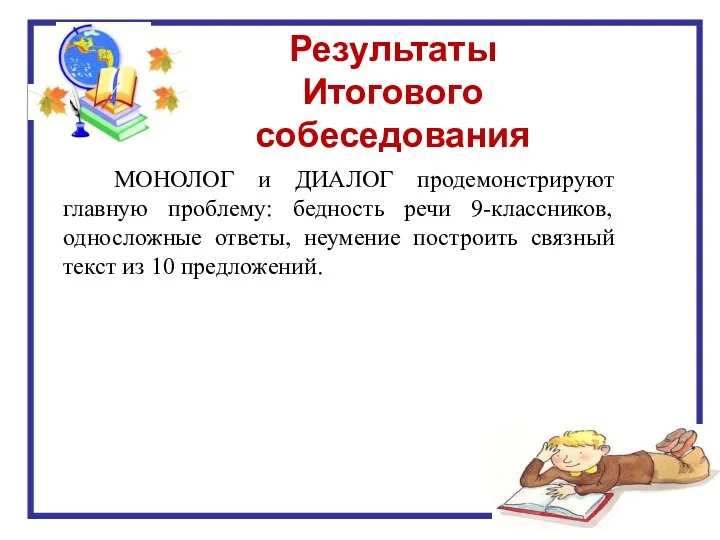 Результаты Итогового собеседования

МОНОЛОГ и ДИАЛОГ продемонстрируют главную проблему: бедность речи 9-классников, односложные ответы, неумение построить связный текст из 10 предложений.